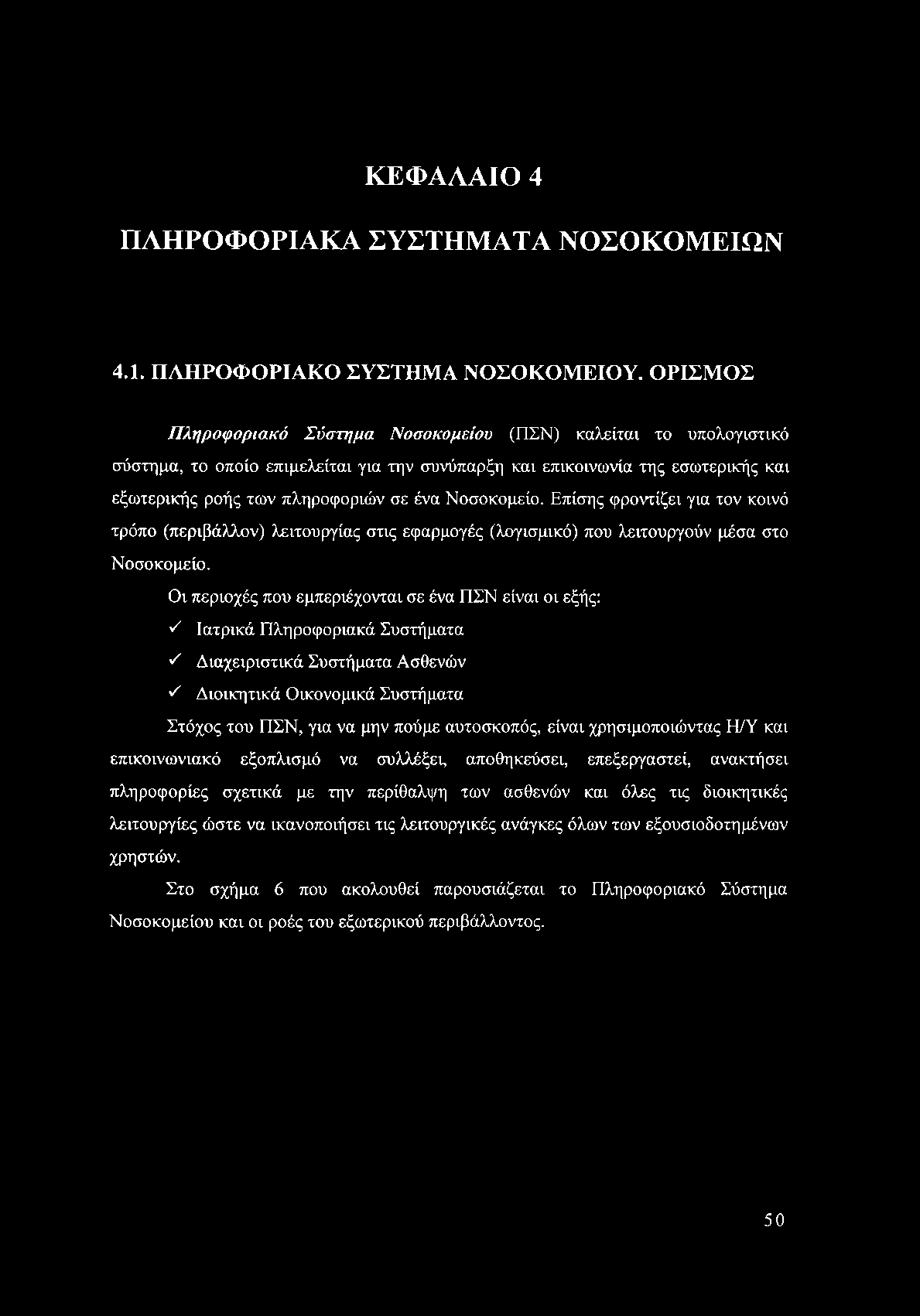 ΚΕΦΑΛΑΙΟ 4

ΠΛΗΡΟΦΟΡΙΑΚΑ ΣΥΣΤΗΜΑΤΑ ΝΟΣΟΚΟΜΕΙΩΝ

4.1. ΠΛΗΡΟΦΟΡΙΑΚΟ ΣΥΣΤΗΜΑ ΝΟΣΟΚΟΜΕΙΟΥ. ΟΡΙΣΜΟΣ

Πληροφοριακό Σύστημα Νοσοκομείου (ΠΣΝ) καλείται το υπολογιστικό σύστημα, το οποίο επιμελείται για την συνύπαρξη και επικοινωνία της εσωτερικής και εξωτερικής ροής των πληροφοριών σε ένα Νοσοκομείο. Επίσης φροντίζει για τον κοινό τρόπο (περιβάλλον) λειτουργίας στις εφαρμογές (λογισμικό) που λειτουργούν μέσα στο Νοσοκομείο.

Οι περιοχές που εμπεριέχονται σε ένα ΠΣΝ είναι οι εξής:

✓ Ιατρικά Πληροφοριακά Συστήματα

✓ Διαχειριστικά Συστήματα Ασθενών

✓ Διοικητικά Οικονομικά Συστήματα

Στόχος του ΠΣΝ, για να μην πούμε αυτοσκοπός, είναι χρησιμοποιώντας Η/Υ και επικοινωνιακό εξοπλισμό να συλλέξει, αποθηκεύσει, επεξεργαστεί, ανακτήσει πληροφορίες σχετικά με την περίθαλψη των ασθενών και όλες τις διοικητικές λειτουργίες ώστε να ικανοποιήσει τις λειτουργικές ανάγκες όλων των εξουσιοδοτημένων χρηστών.

Στο σχήμα 6 που ακολουθεί παρουσιάζεται το Πληροφοριακό Σύστημα Νοσοκομείου και οι ροές του εξωτερικού περιβάλλοντος.

50